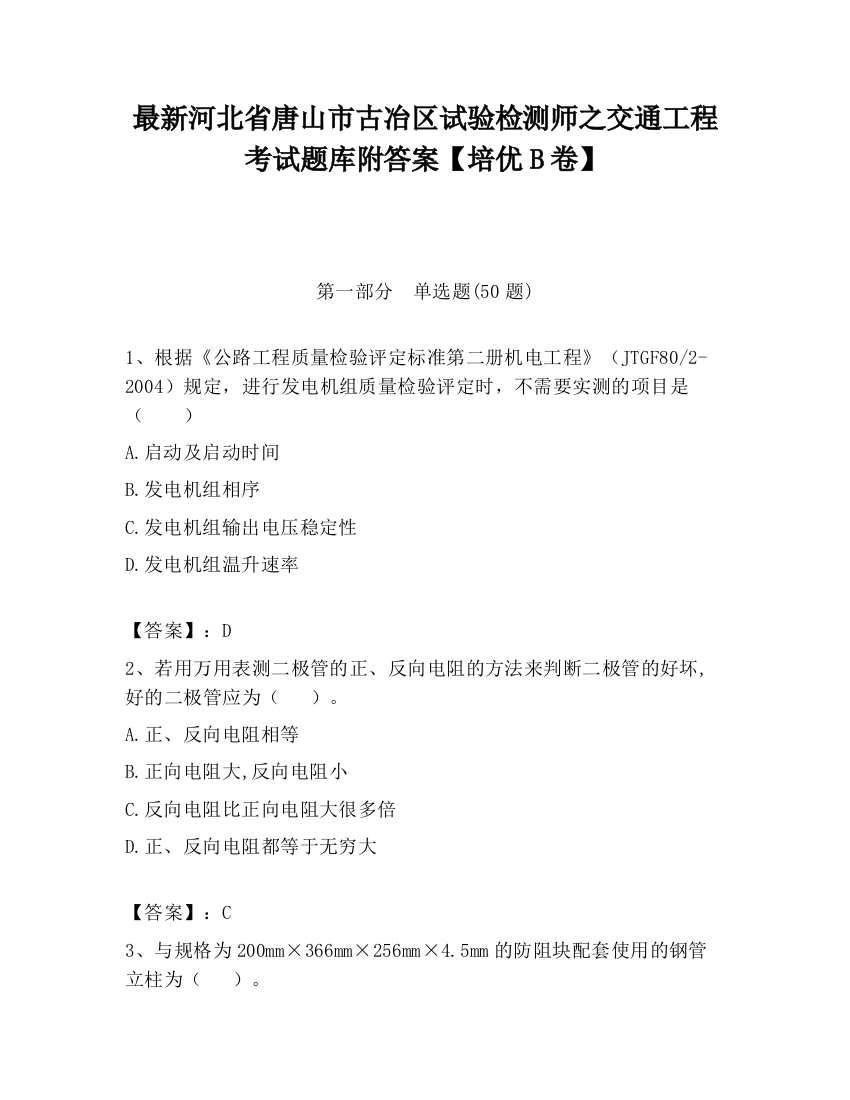 最新河北省唐山市古冶区试验检测师之交通工程考试题库附答案【培优 B 卷】

第一部分　单选题(50 题)

1、根据《公路工程质量检验评定标准第二册机电工程》（JTGF80/2-2004）规定，进行发电机组质量检验评定时，不需要实测的项目是（　　）

A.启动及启动时间

B.发电机组相序

C.发电机组输出电压稳定性

D.发电机组温升速率

【答案】：D

2、若用万用表测二极管的正、反向电阻的方法来判断二极管的好坏,好的二极管应为（　　）。

A.正、反向电阻相等

B.正向电阻大,反向电阻小

C.反向电阻比正向电阻大很多倍

D.正、反向电阻都等于无穷大

【答案】：C

3、与规格为 200mm×366mm×256mm×4.5mm 的防阻块配套使用的钢管立柱为（　　）。